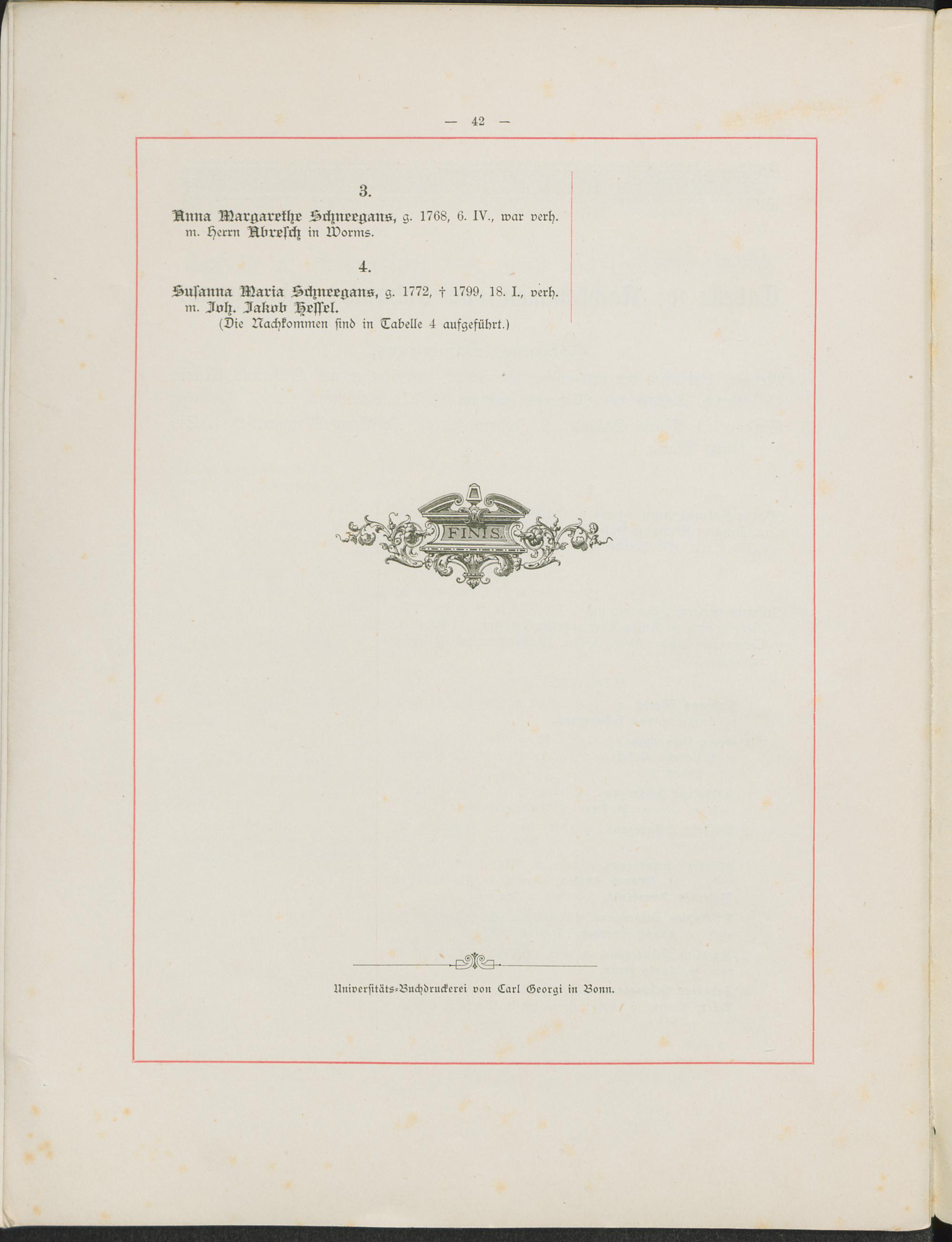 — 42 —

3.

Anna Margarethe Schneegans, g. 1768, 6. IV., war verh. m. Herrn Abresch in Worms.

4.

Susanna Maria Schneegans, g. 1772, † 1799, 18. I., verh. m. Joh. Jakob Hessel.
(Die Nachkommen sind in Tabelle 4 aufgeführt.)

FINIS.

Universitäts-Buchdruckerei von Carl Georgi in Bonn.